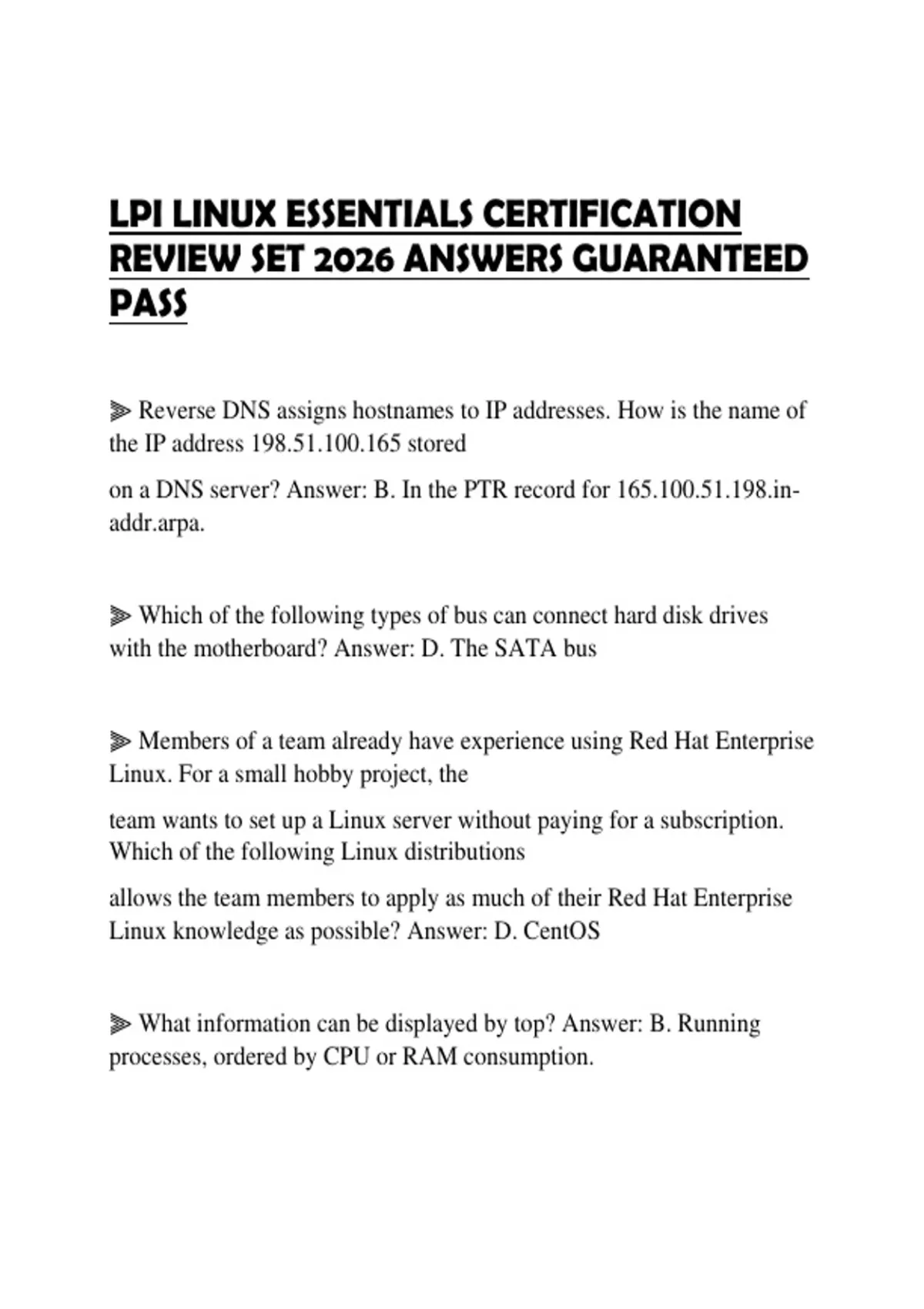 LPI LINUX ESSENTIALS CERTIFICATION REVIEW SET 2026 ANSWERS GUARANTEED PASS

⫸ Reverse DNS assigns hostnames to IP addresses. How is the name of the IP address 198.51.100.165 stored

on a DNS server? Answer: B. In the PTR record for 165.100.51.198.in-addr.arpa.

⫸ Which of the following types of bus can connect hard disk drives with the motherboard? Answer: D. The SATA bus

⫸ Members of a team already have experience using Red Hat Enterprise Linux. For a small hobby project, the

team wants to set up a Linux server without paying for a subscription. Which of the following Linux distributions

allows the team members to apply as much of their Red Hat Enterprise Linux knowledge as possible? Answer: D. CentOS

⫸ What information can be displayed by top? Answer: B. Running processes, ordered by CPU or RAM consumption.